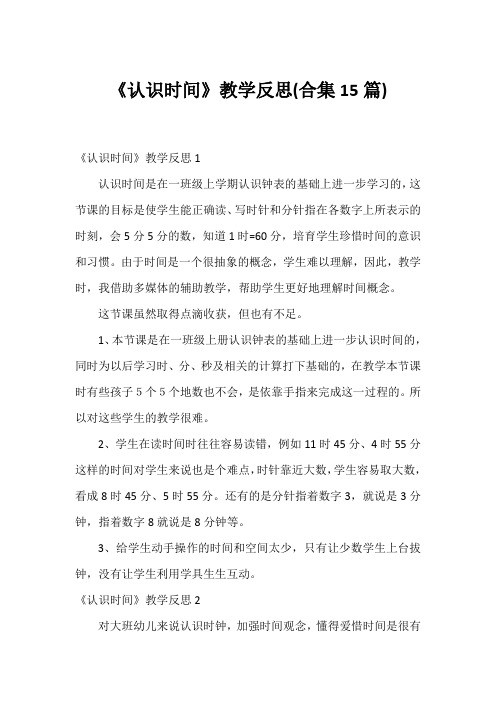 《认识时间》教学反思(合集15篇)

《认识时间》教学反思1

认识时间是在一班级上学期认识钟表的基础上进一步学习的，这节课的目标是使学生能正确读、写时针和分针指在各数字上所表示的时刻，会5分5分的数，知道1时=60分，培育学生珍惜时间的意识和习惯。由于时间是一个很抽象的概念，学生难以理解，因此，教学时，我借助多媒体的辅助教学，帮助学生更好地理解时间概念。

这节课虽然取得点滴收获，但也有不足。

1、本节课是在一班级上册认识钟表的基础上进一步认识时间的，同时为以后学习时、分、秒及相关的计算打下基础的，在教学本节课时有些孩子5个5个地数也不会，是依靠手指来完成这一过程的。所以对这些学生的教学很难。

2、学生在读时间时往往容易读错，例如11时45分、4时55分这样的时间对学生来说也是个难点，时针靠近大数，学生容易取大数，看成8时45分、5时55分。还有的是分针指着数字3，就说是3分钟，指着数字8就说是8分钟等。

3、给学生动手操作的时间和空间太少，只有让少数学生上台拔钟，没有让学生利用学具生生互动。

《认识时间》教学反思2

对大班幼儿来说认识时钟，加强时间观念，懂得爱惜时间是很有